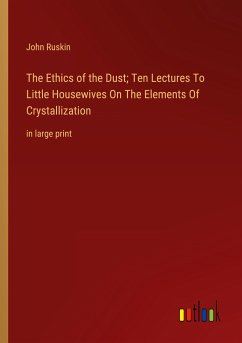 John Ruskin

The Ethics of the Dust; Ten Lectures To Little Housewives On The Elements Of Crystallization

in large print

outlook